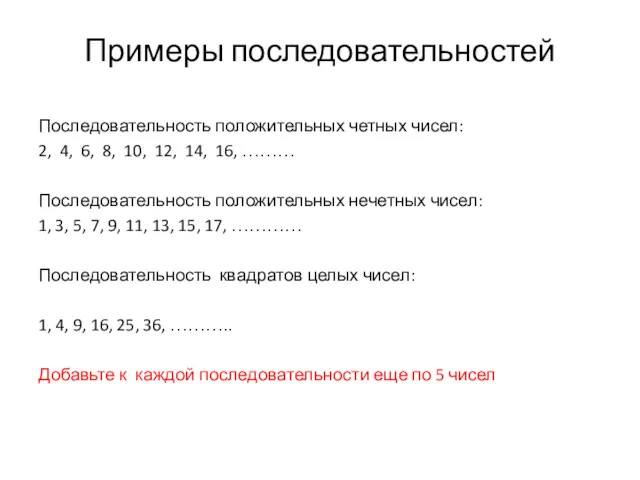 Примеры последовательностей

Последовательность положительных четных чисел:
2, 4, 6, 8, 10, 12, 14, 16, ………

Последовательность положительных нечетных чисел:
1, 3, 5, 7, 9, 11, 13, 15, 17, …………

Последовательность квадратов целых чисел:

1, 4, 9, 16, 25, 36, ………..

Добавьте к каждой последовательности еще по 5 чисел